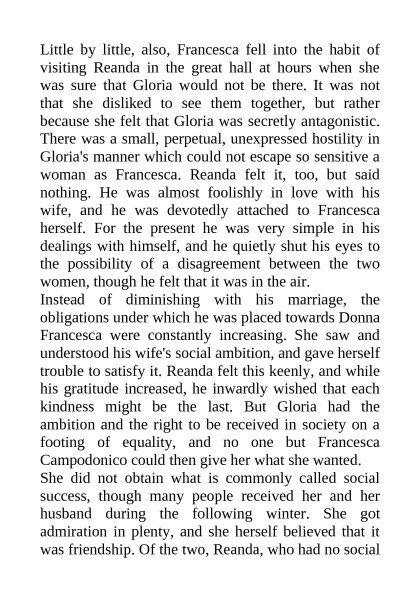 Little by little, also, Francesca fell into the habit of visiting Reanda in the great hall at hours when she was sure that Gloria would not be there. It was not that she disliked to see them together, but rather because she felt that Gloria was secretly antagonistic. There was a small, perpetual, unexpressed hostility in Gloria's manner which could not escape so sensitive a woman as Francesca. Reanda felt it, too, but said nothing. He was almost foolishly in love with his wife, and he was devotedly attached to Francesca herself. For the present he was very simple in his dealings with himself, and he quietly shut his eyes to the possibility of a disagreement between the two women, though he felt that it was in the air.
Instead of diminishing with his marriage, the obligations under which he was placed towards Donna Francesca were constantly increasing. She saw and understood his wife's social ambition, and gave herself trouble to satisfy it. Reanda felt this keenly, and while his gratitude increased, he inwardly wished that each kindness might be the last. But Gloria had the ambition and the right to be received in society on a footing of equality, and no one but Francesca Campodonico could then give her what she wanted.
She did not obtain what is commonly called social success, though many people received her and her husband during the following winter. She got admiration in plenty, and she herself believed that it was friendship. Of the two, Reanda, who had no social